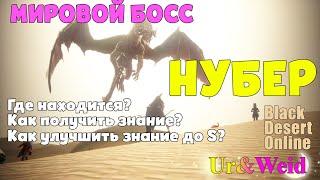 МИРОВОЙ БОСС

НУБЕР

Где находится?
Как получить знание?
Как улучшить знание до S?

Black Desert Online

Ur&Weid